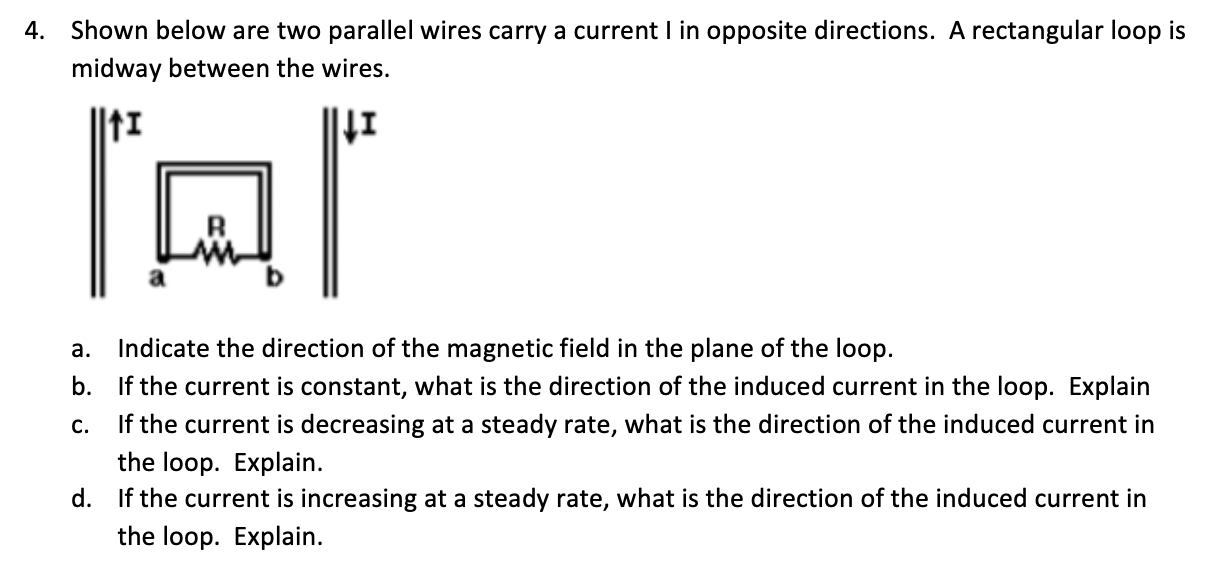 4. Shown below are two parallel wires carry a current I in opposite directions. A rectangular loop is midway between the wires.

↑I

↓I

R

a

b

a. Indicate the direction of the magnetic field in the plane of the loop.

b. If the current is constant, what is the direction of the induced current in the loop. Explain

c. If the current is decreasing at a steady rate, what is the direction of the induced current in the loop. Explain.

d. If the current is increasing at a steady rate, what is the direction of the induced current in the loop. Explain.